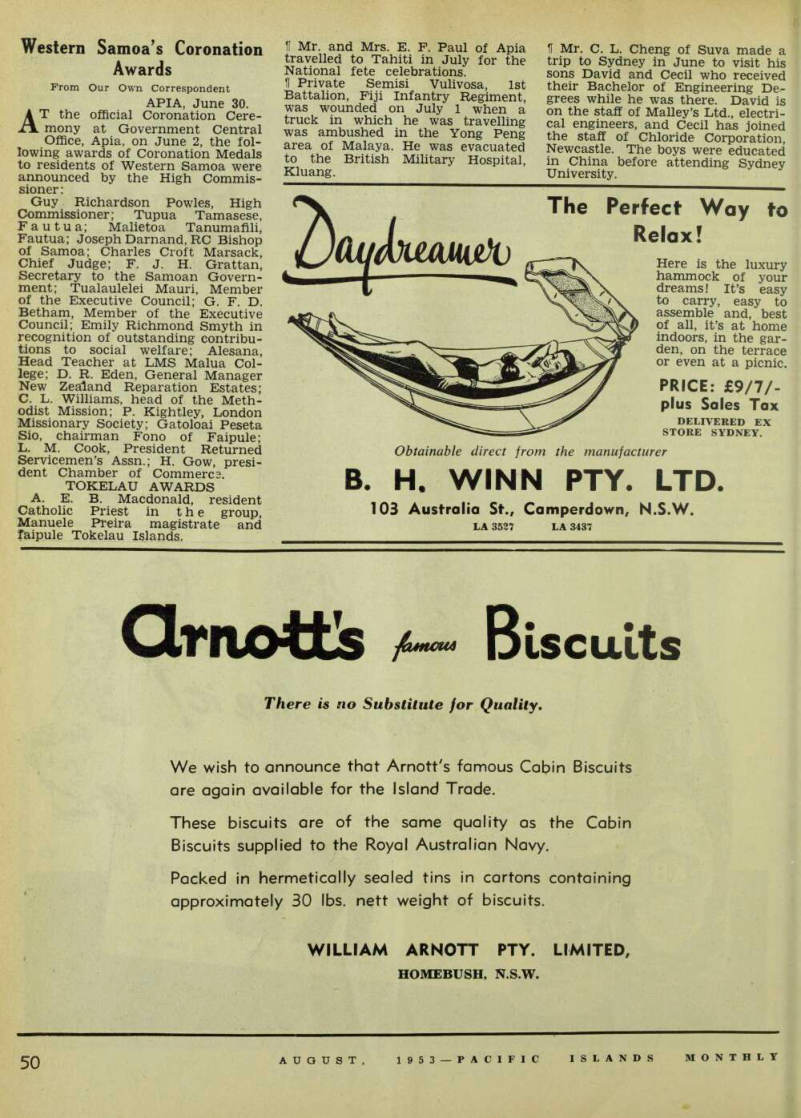 Western Samoa's Coronation Awards

From Our Own Correspondent

APIA, June 30.

AT the official Coronation Ceremony at Government Central Office, Apia, on June 2, the following awards of Coronation Medals to residents of Western Samoa were announced by the High Commissioner:

Guy Richardson Powles, High Commissioner; Tupua Tamasese, Fautua; Malietoa Tanumafili, Fautua; Joseph Darnand, RC Bishop of Samoa; Charles Croft Marsack, Chief Judge; F. J. H. Grattan, Secretary to the Samoan Government; Tualaulelei Mauri, Member of the Executive Council; G. F. D. Betham, Member of the Executive Council; Emily Richmond Smyth in recognition of outstanding contributions to social welfare; Alesana, Head Teacher at LMS Malua College; D. R. Eden, General Manager New Zealand Reparation Estates; C. L. Williams, head of the Methodist Mission; P. Kightley, London Missionary Society; Gatoloai Peseta Sio, chairman Fono of Faipule; L. M. Cook, President Returned Servicemen's Assn.; H. Gow, president Chamber of Commerce.

TOKELAU AWARDS

A. E. B. Macdonald, resident Catholic Priest in the group, Manuele Preira magistrate and faipule Tokelau Islands.

¶ Mr. and Mrs. E. F. Paul of Apia travelled to Tahiti in July for the National fete celebrations.

¶ Private Semisi Vulivosa, 1st Battalion, Fiji Infantry Regiment, was wounded on July 1 when a truck in which he was travelling was ambushed in the Yong Peng area of Malaya. He was evacuated to the British Military Hospital, Kluang.

¶ Mr. C. L. Cheng of Suva made a trip to Sydney in June to visit his sons David and Cecil who received their Bachelor of Engineering Degrees while he was there. David is on the staff of Malley's Ltd., electrical engineers, and Cecil has joined the staff of Chloride Corporation, Newcastle. The boys were educated in China before attending Sydney University.

Daydreamer

The Perfect Way to Relax!

Here is the luxury hammock of your dreams! It's easy to carry, easy to assemble and, best of all, it's at home indoors, in the garden, on the terrace or even at a picnic.

PRICE: £9/7/- plus Sales Tax

DELIVERED EX STORE SYDNEY.

Obtainable direct from the manufacturer

B. H. WINN PTY. LTD.

103 Australia St., Camperdown, N.S.W.

LA 3527 LA 3437

Arnott's famous Biscuits

There is no Substitute for Quality.

We wish to announce that Arnott's famous Cabin Biscuits are again available for the Island Trade.

These biscuits are of the same quality as the Cabin Biscuits supplied to the Royal Australian Navy.

Packed in hermetically sealed tins in cartons containing approximately 30 lbs. nett weight of biscuits.

WILLIAM ARNOTT PTY. LIMITED,

HOMEBUSH, N.S.W.

50 AUGUST, 1953—PACIFIC ISLANDS MONTHLY